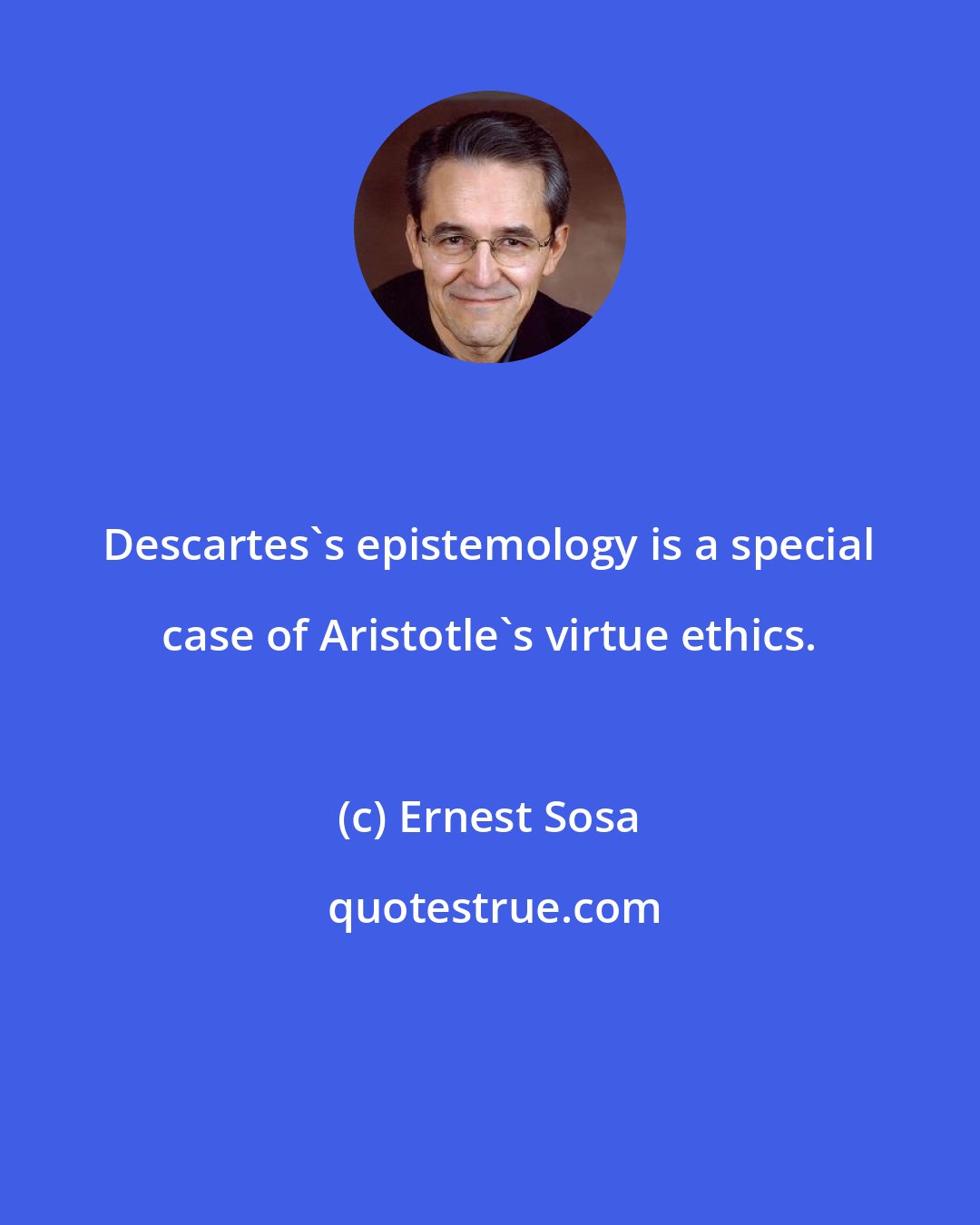 Descartes`s epistemology is a special case of Aristotle`s virtue ethics.

(c) Ernest Sosa

quotestrue.com